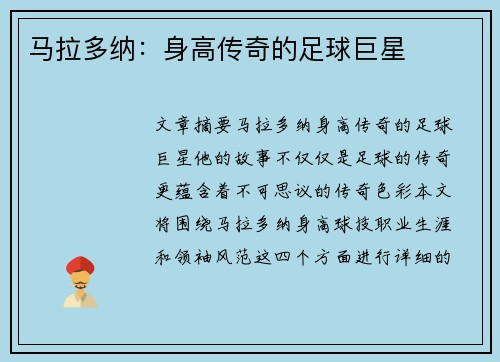 马拉多纳：身高传奇的足球巨星

文章摘要马拉多纳身高传奇的足球巨星他的故事不仅仅是足球的传奇更蕴含着不可思议的传奇色彩本文将围绕马拉多纳身高球技职业生涯和领袖风范这四个方面进行详细的